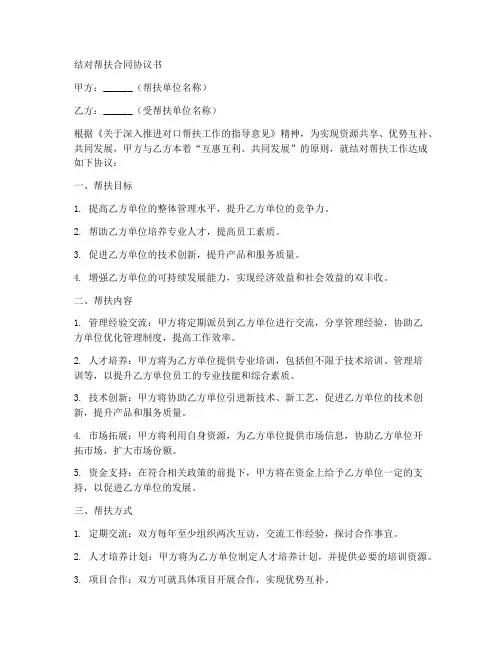 结对帮扶合同协议书

甲方：______（帮扶单位名称）

乙方：______（受帮扶单位名称）

根据《关于深入推进对口帮扶工作的指导意见》精神，为实现资源共享、优势互补、共同发展，甲方与乙方本着“互惠互利、共同发展”的原则，就结对帮扶工作达成如下协议：

一、帮扶目标

1. 提高乙方单位的整体管理水平，提升乙方单位的竞争力。

2. 帮助乙方单位培养专业人才，提高员工素质。

3. 促进乙方单位的技术创新，提升产品和服务质量。

4. 增强乙方单位的可持续发展能力，实现经济效益和社会效益的双丰收。

二、帮扶内容

1. 管理经验交流：甲方将定期派员到乙方单位进行交流，分享管理经验，协助乙方单位优化管理制度，提高工作效率。

2. 人才培养：甲方将为乙方单位提供专业培训，包括但不限于技术培训、管理培训等，以提升乙方单位员工的专业技能和综合素质。

3. 技术创新：甲方将协助乙方单位引进新技术、新工艺，促进乙方单位的技术创新，提升产品和服务质量。

4. 市场拓展：甲方将利用自身资源，为乙方单位提供市场信息，协助乙方单位开拓市场，扩大市场份额。

5. 资金支持：在符合相关政策的前提下，甲方将在资金上给予乙方单位一定的支持，以促进乙方单位的发展。

三、帮扶方式

1. 定期交流：双方每年至少组织两次互访，交流工作经验，探讨合作事宜。

2. 人才培养计划：甲方将为乙方单位制定人才培养计划，并提供必要的培训资源。

3. 项目合作：双方可就具体项目开展合作，实现优势互补。